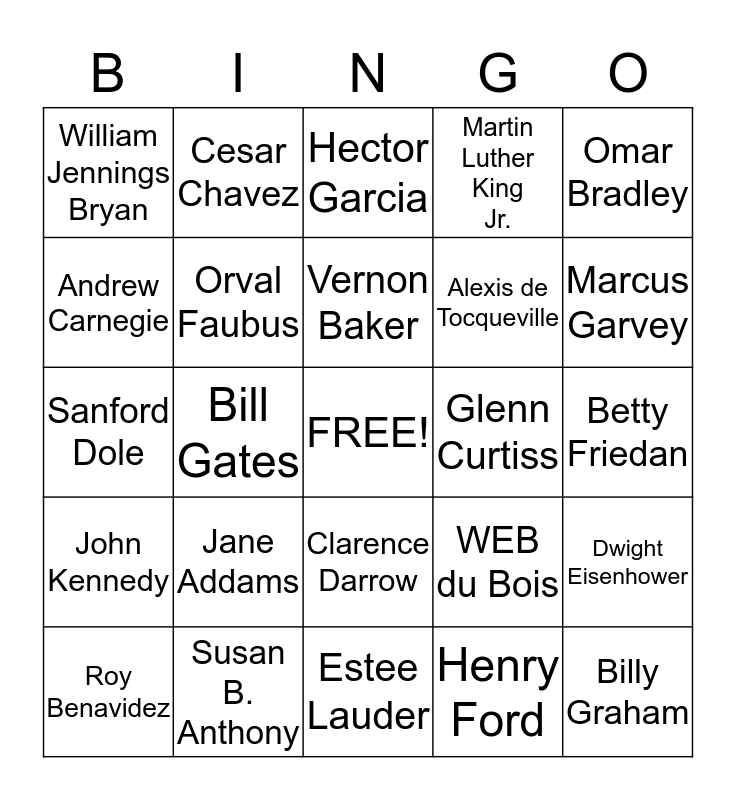 | B | I | N | G | O |
|---|---|---|---|---|
| William Jennings Bryan | Cesar Chavez | Hector Garcia | Martin Luther King Jr. | Omar Bradley |
| Andrew Carnegie | Orval Faubus | Vernon Baker | Alexis de Tocqueville | Marcus Garvey |
| Sanford Dole | Bill Gates | FREE! | Glenn Curtiss | Betty Friedan |
| John Kennedy | Jane Addams | Clarence Darrow | WEB du Bois | Dwight Eisenhower |
| Roy Benavidez | Susan B. Anthony | Estee Lauder | Henry Ford | Billy Graham |